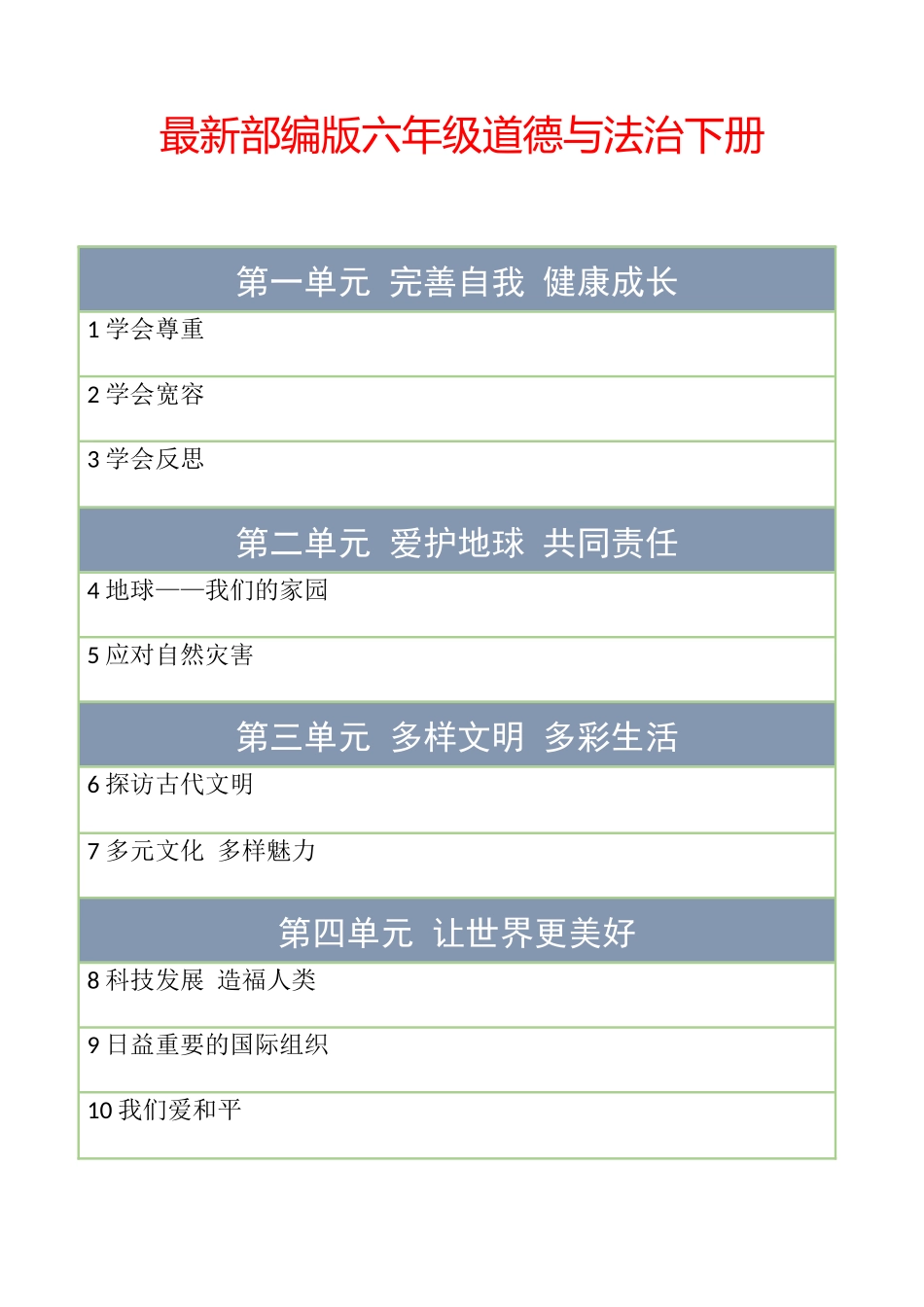 最新部编版六年级道德与法治下册

| 第一单元 完善自我 健康成长 |
|---|
| 1 学会尊重 |
| 2 学会宽容 |
| 3 学会反思 |
| 第二单元 爱护地球 共同责任 |
| 4 地球——我们的家园 |
| 5 应对自然灾害 |
| 第三单元 多样文明 多彩生活 |
| 6 探访古代文明 |
| 7 多元文化 多样魅力 |
| 第四单元 让世界更美好 |
| 8 科技发展 造福人类 |
| 9 日益重要的国际组织 |
| 10 我们爱和平 |